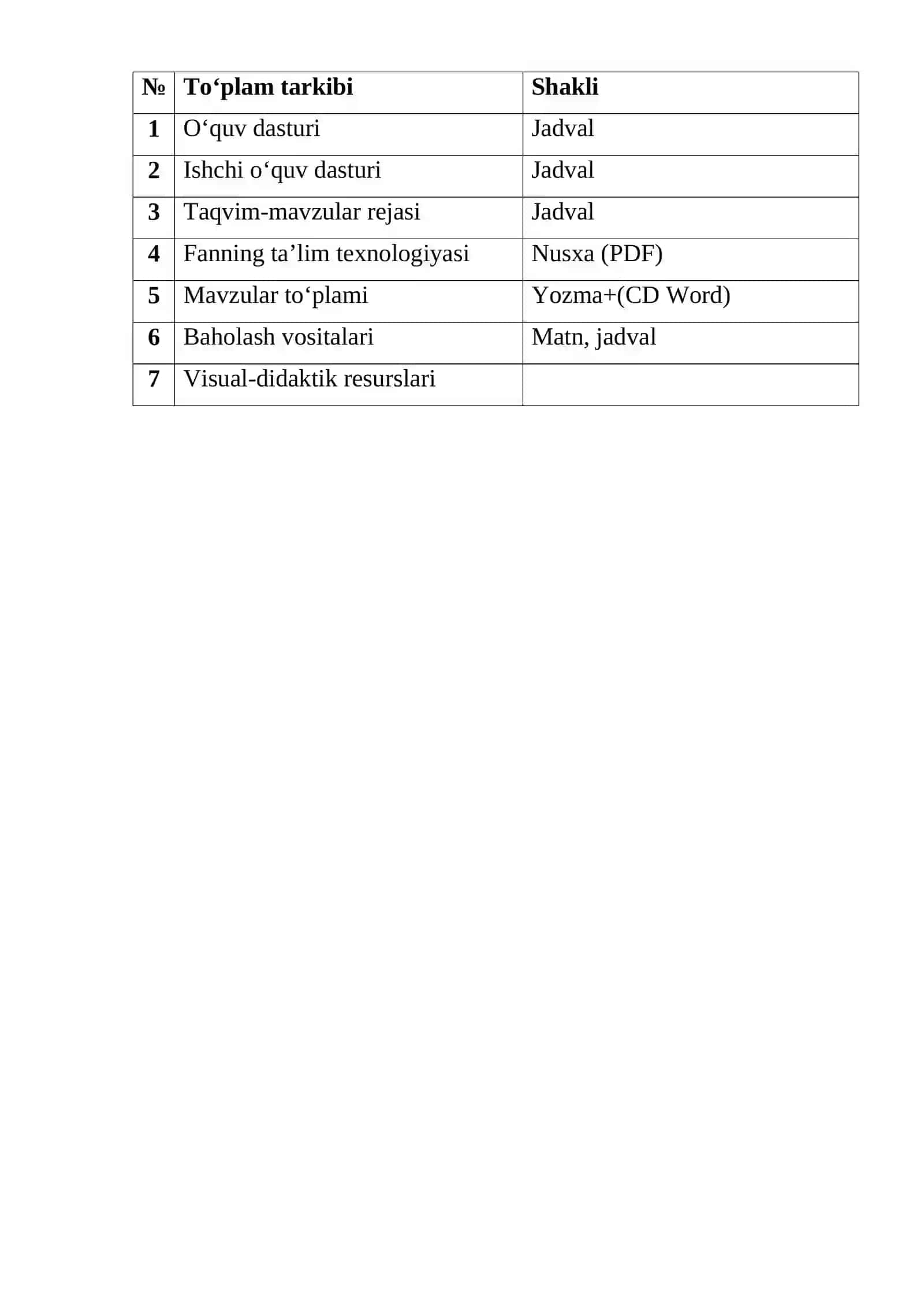 | № | To'plam tarkibi | Shakli |
|---|---|---|
| 1 | O'quv dasturi | Jadval |
| 2 | Ishchi o'quv dasturi | Jadval |
| 3 | Taqvim-mavzular rejasi | Jadval |
| 4 | Fanning ta'lim texnologiyasi | Nusxa (PDF) |
| 5 | Mavzular to'plami | Yozma+(CD Word) |
| 6 | Baholash vositalari | Matn, jadval |
| 7 | Visual-didaktik resurslari | |